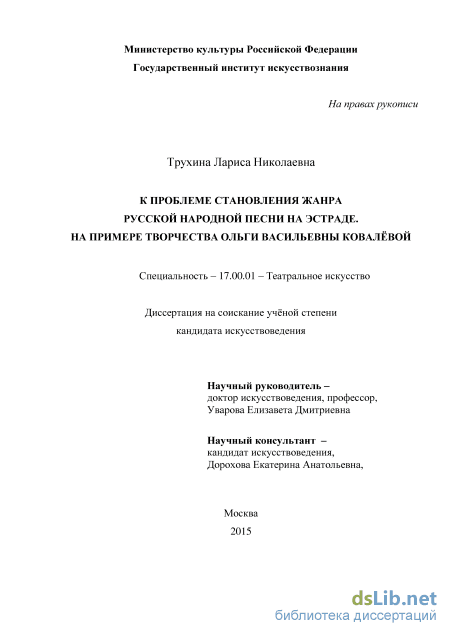 Министерство культуры Российской Федерации
Государственный институт искусствознания

На правах рукописи

Трухина Лариса Николаевна

К ПРОБЛЕМЕ СТАНОВЛЕНИЯ ЖАНРА
РУССКОЙ НАРОДНОЙ ПЕСНИ НА ЭСТРАДЕ.
НА ПРИМЕРЕ ТВОРЧЕСТВА ОЛЬГИ ВАСИЛЬЕВНЫ КОВАЛЁВОЙ

Специальность – 17.00.01 – Театральное искусство

Диссертация на соискание учёной степени
кандидата искусствоведения

Научный руководитель –
доктор искусствоведения, профессор,
Уварова Елизавета Дмитриевна

Научный консультант –
кандидат искусствоведения,
Дорохова Екатерина Анатольевна,

Москва
2015

dsLib.net
библиотека диссертаций